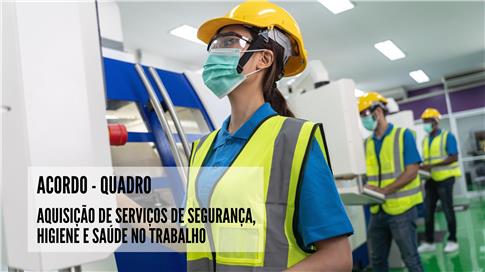 ACORDO - QUADRO

AQUISIÇÃO DE SERVIÇOS DE SEGURANÇA, HIGIENE E SAÚDE NO TRABALHO